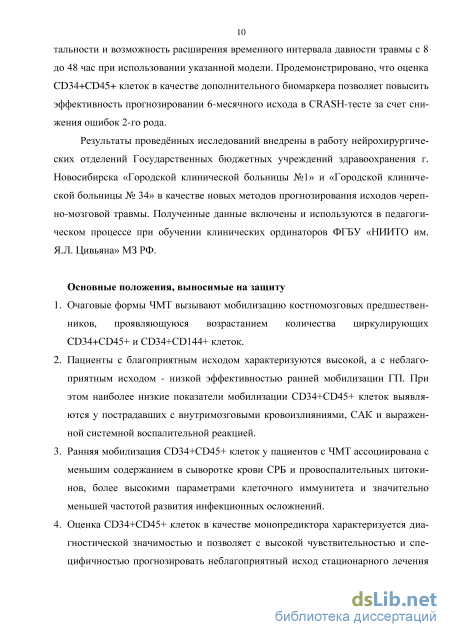 10

тальности и возможность расширения временного интервала давности травмы с 8 до 48 час при использовании указанной модели. Продемонстрировано, что оценка CD34+CD45+ клеток в качестве дополнительного биомаркера позволяет повысить эффективность прогнозировании 6-месячного исхода в CRASH-тесте за счет снижения ошибок 2-го рода.

Результаты проведённых исследований внедрены в работу нейрохирургических отделений Государственных бюджетных учреждений здравоохранения г. Новосибирска «Городской клинической больницы №1» и «Городской клинической больницы № 34» в качестве новых методов прогнозирования исходов черепно-мозговой травмы. Полученные данные включены и используются в педагогическом процессе при обучении клинических ординаторов ФГБУ «НИИТО им. Я.Л. Цивьяна» МЗ РФ.

Основные положения, выносимые на защиту

1. Очаговые формы ЧМТ вызывают мобилизацию костномозговых предшественников, проявляющуюся возрастанием количества циркулирующих CD34+CD45+ и CD34+CD144+ клеток.
2. Пациенты с благоприятным исходом характеризуются высокой, а с неблагоприятным исходом - низкой эффективностью ранней мобилизации ГП. При этом наиболее низкие показатели мобилизации CD34+CD45+ клеток выявляются у пострадавших с внутримозговыми кровоизлияниями, САК и выраженной системной воспалительной реакцией.
3. Ранняя мобилизация CD34+CD45+ клеток у пациентов с ЧМТ ассоциирована с меньшим содержанием в сыворотке крови СРБ и провоспалительных цитокинов, более высокими параметрами клеточного иммунитета и значительно меньшей частотой развития инфекционных осложнений.
4. Оценка CD34+CD45+ клеток в качестве монопредиктора характеризуется диагностической значимостью и позволяет с высокой чувствительностью и специфичностью прогнозировать неблагоприятный исход стационарного лечения

dsLib.net
библиотека диссертаций